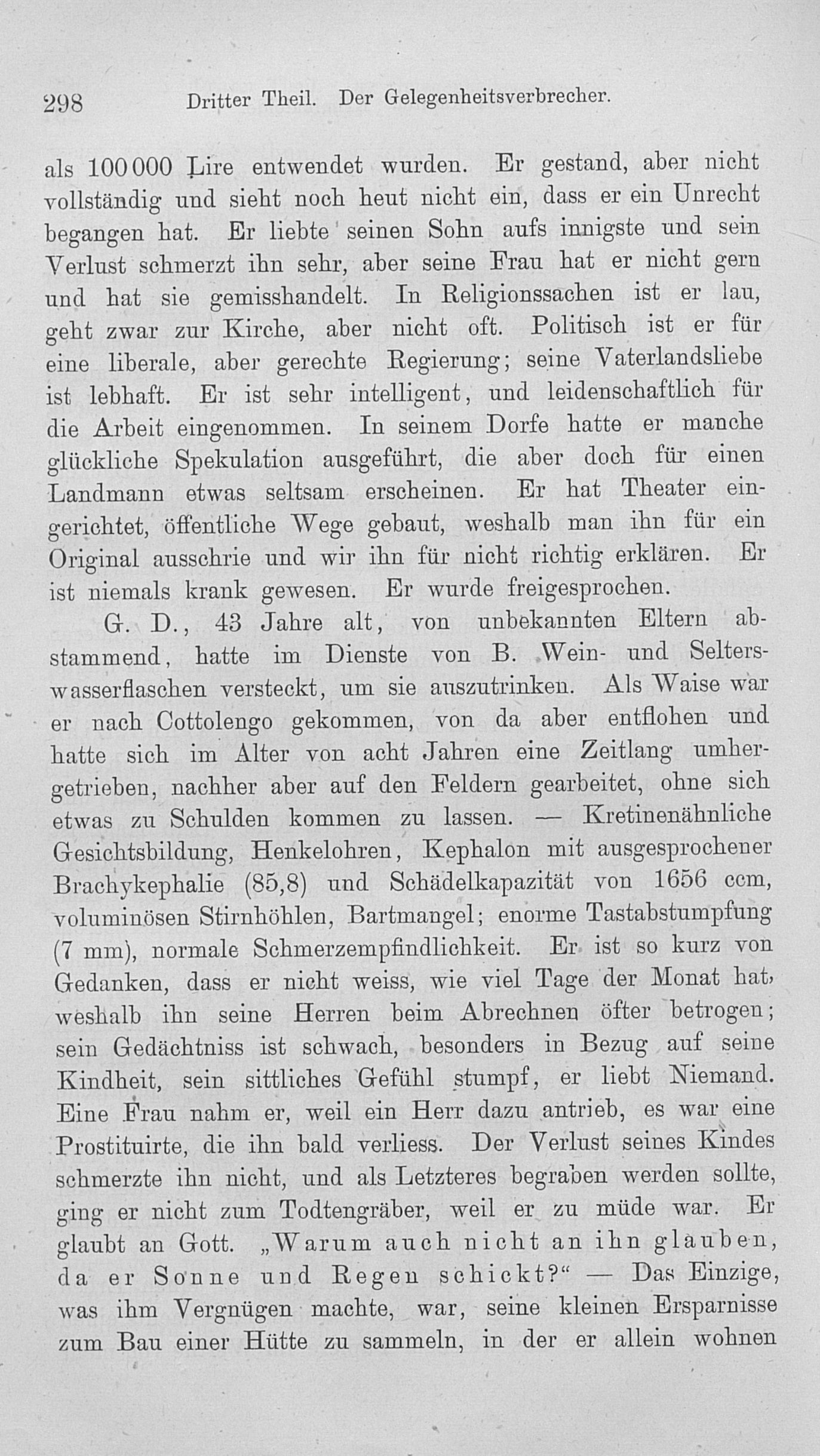 298 Dritter Theil. Der Gelegenheitsverbrecher.

als 100 000 Lire entwendet wurden. Er gestand, aber nicht vollständig und sieht noch heut nicht ein, dass er ein Unrecht begangen hat. Er liebte seinen Sohn aufs innigste und sein Verlust schmerzt ihn sehr, aber seine Frau hat er nicht gern und hat sie gemisshandelt. In Religionssachen ist er lau, geht zwar zur Kirche, aber nicht oft. Politisch ist er für eine liberale, aber gerechte Regierung; seine Vaterlandsliebe ist lebhaft. Er ist sehr intelligent, und leidenschaftlich für die Arbeit eingenommen. In seinem Dorfe hatte er manche glückliche Spekulation ausgeführt, die aber doch für einen Landmann etwas seltsam erscheinen. Er hat Theater eingerichtet, öffentliche Wege gebaut, weshalb man ihn für ein Original ausschrie und wir ihn für nicht richtig erklären. Er ist niemals krank gewesen. Er wurde freigesprochen.

G. D., 43 Jahre alt, von unbekannten Eltern abstammend, hatte im Dienste von B. Wein- und Selterswasserflaschen versteckt, um sie auszutrinken. Als Waise war er nach Cottolengo gekommen, von da aber entflohen und hatte sich im Alter von acht Jahren eine Zeitlang umhergetrieben, nachher aber auf den Feldern gearbeitet, ohne sich etwas zu Schulden kommen zu lassen. — Kretinenähnliche Gesichtsbildung, Henkelohren, Kephalon mit ausgesprochener Brachykephalie (85,8) und Schädelkapazität von 1656 ccm, voluminösen Stirnhöhlen, Bartmangel; enorme Tastabstumpfung (7 mm), normale Schmerzempfindlichkeit. Er ist so kurz von Gedanken, dass er nicht weiss, wie viel Tage der Monat hat, weshalb ihn seine Herren beim Abrechnen öfter betrogen; sein Gedächtniss ist schwach, besonders in Bezug auf seine Kindheit, sein sittliches Gefühl stumpf, er liebt Niemand. Eine Frau nahm er, weil ein Herr dazu antrieb, es war eine Prostituirte, die ihn bald verliess. Der Verlust seines Kindes schmerzte ihn nicht, und als Letzteres begraben werden sollte, ging er nicht zum Todtengräber, weil er zu müde war. Er glaubt an Gott. „Warum auch nicht an ihn glauben, da er Sonne und Regen schickt?“ — Das Einzige, was ihm Vergnügen machte, war, seine kleinen Ersparnisse zum Bau einer Hütte zu sammeln, in der er allein wohnen